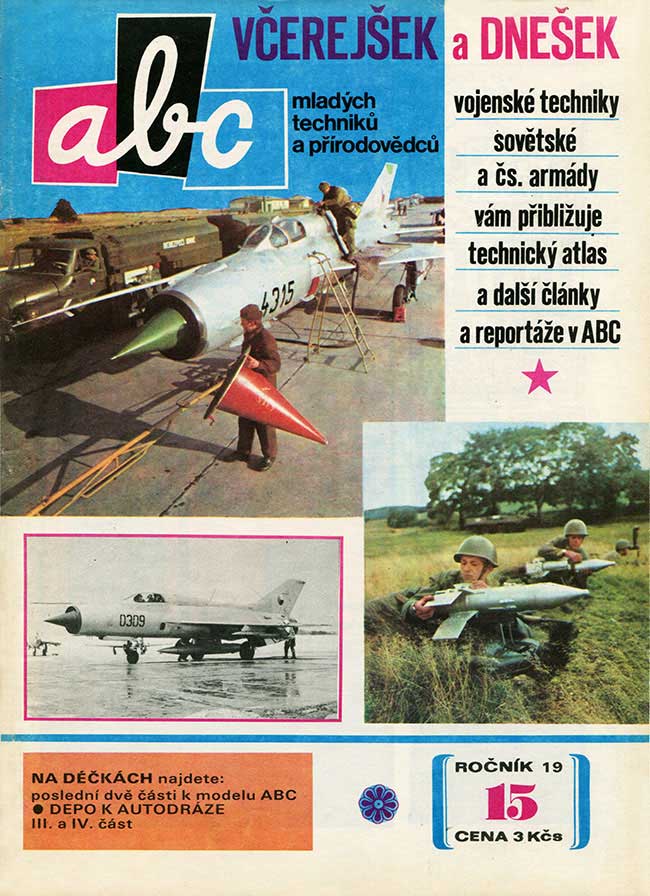 abc
mladých techniků a přírodovědců

VČEREJŠEK a DNEŠEK

vojenské techniky sovětské a čs. armády vám přibližuje technický atlas a další články a reportáže v ABC

4315

0309

NA DĚČKÁCH najdete: poslední dvě části k modelu ABC ● DEPO K AUTODRÁZE III. a IV. část

ROČNÍK 19
15
CENA 3 Kčs